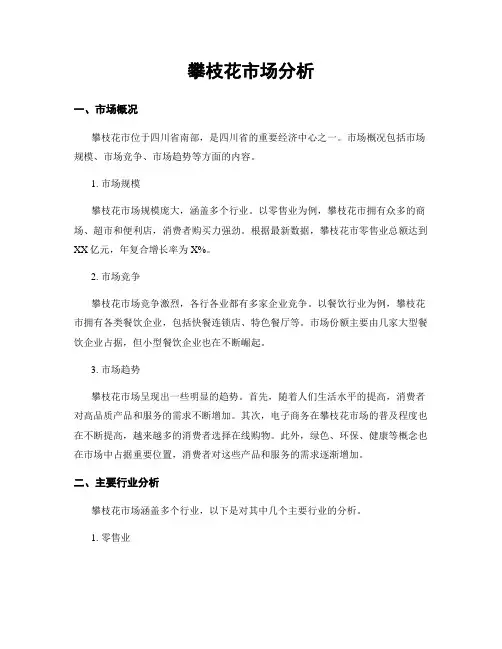 攀枝花市场分析

一、市场概况

攀枝花市位于四川省南部，是四川省的重要经济中心之一。市场概况包括市场规模、市场竞争、市场趋势等方面的内容。

1. 市场规模

攀枝花市场规模庞大，涵盖多个行业。以零售业为例，攀枝花市拥有众多的商场、超市和便利店，消费者购买力强劲。根据最新数据，攀枝花市零售业总额达到XX亿元，年复合增长率为X%。

2. 市场竞争

攀枝花市场竞争激烈，各行各业都有多家企业竞争。以餐饮行业为例，攀枝花市拥有各类餐饮企业，包括快餐连锁店、特色餐厅等。市场份额主要由几家大型餐饮企业占据，但小型餐饮企业也在不断崛起。

3. 市场趋势

攀枝花市场呈现出一些明显的趋势。首先，随着人们生活水平的提高，消费者对高品质产品和服务的需求不断增加。其次，电子商务在攀枝花市场的普及程度也在不断提高，越来越多的消费者选择在线购物。此外，绿色、环保、健康等概念也在市场中占据重要位置，消费者对这些产品和服务的需求逐渐增加。

二、主要行业分析

攀枝花市场涵盖多个行业，以下是对其中几个主要行业的分析。

1. 零售业